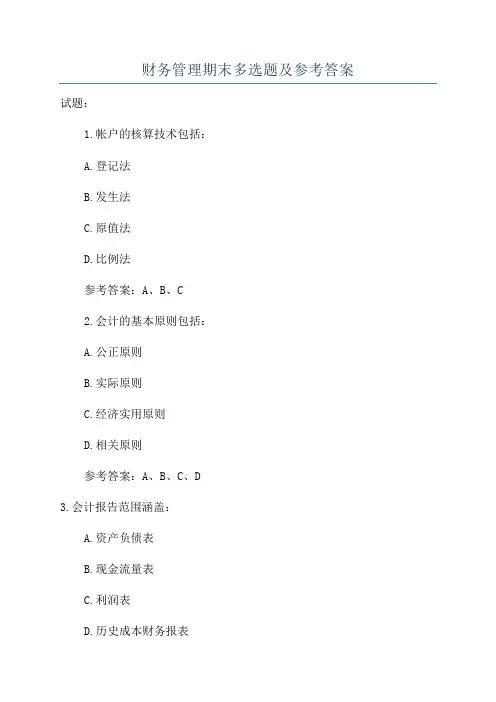 财务管理期末多选题及参考答案

试题：

1.帐户的核算技术包括：

A.登记法

B.发生法

C.原值法

D.比例法

参考答案：A、B、C

2.会计的基本原则包括：

A.公正原则

B.实际原则

C.经济实用原则

D.相关原则

参考答案：A、B、C、D

3.会计报告范围涵盖：

A.资产负债表

B.现金流量表

C.利润表

D.历史成本财务报表